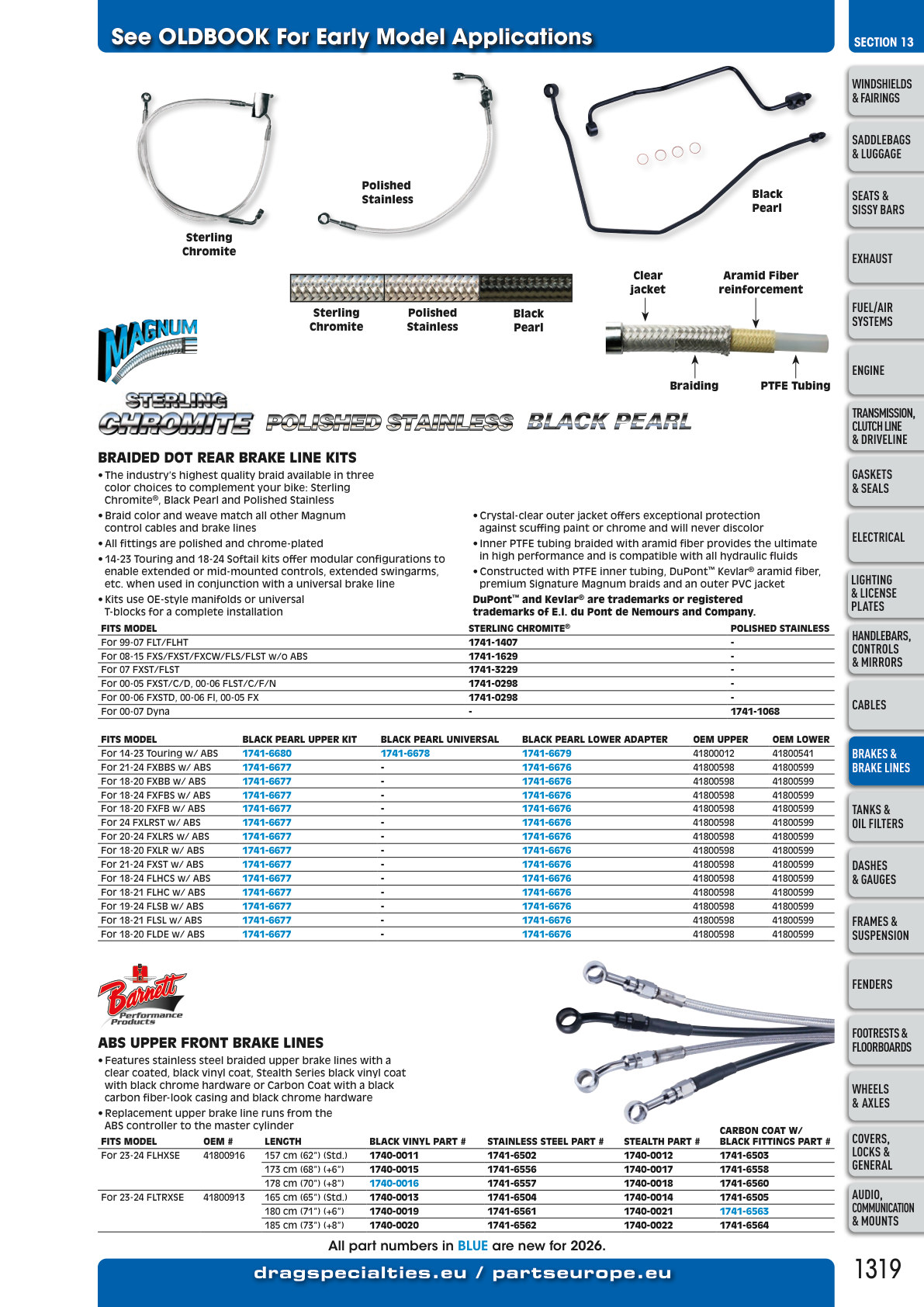 See OLDBOOK For Early Model Applications

SECTION 13

Sterling
Chromite

Polished
Stainless

Black
Pearl

Sterling
Chromite

Polished
Stainless

Black
Pearl

Clear
jacket

Aramid Fiber
reinforcement

Braiding

PTFE Tubing

MAGNUM

STERLING
CHROMITE POLISHED STAINLESS BLACK PEARL

BRAIDED DOT REAR BRAKE LINE KITS

• The industry's highest quality braid available in three color choices to complement your bike: Sterling Chromite®, Black Pearl and Polished Stainless
• Braid color and weave match all other Magnum control cables and brake lines
• All fittings are polished and chrome-plated
• 14-23 Touring and 18-24 Softail kits offer modular configurations to enable extended or mid-mounted controls, extended swingarms, etc. when used in conjunction with a universal brake line
• Kits use OE-style manifolds or universal T-blocks for a complete installation

• Crystal-clear outer jacket offers exceptional protection against scuffing paint or chrome and will never discolor
• Inner PTFE tubing braided with aramid fiber provides the ultimate in high performance and is compatible with all hydraulic fluids
• Constructed with PTFE inner tubing, DuPont™ Kevlar® aramid fiber, premium Signature Magnum braids and an outer PVC jacket

DuPont™ and Kevlar® are trademarks or registered trademarks of E.I. du Pont de Nemours and Company.

| FITS MODEL | STERLING CHROMITE® | POLISHED STAINLESS |
|---|---|---|
| For 99-07 FLT/FLHT | 1741-1407 | - |
| For 08-15 FXS/FXST/FXCW/FLS/FLST w/o ABS | 1741-1629 | - |
| For 07 FXST/FLST | 1741-3229 | - |
| For 00-05 FXST/C/D, 00-06 FLST/C/F/N | 1741-0298 | - |
| For 00-06 FXSTD, 00-06 FI, 00-05 FX | 1741-0298 | - |
| For 00-07 Dyna | - | 1741-1068 |

| FITS MODEL | BLACK PEARL UPPER KIT | BLACK PEARL UNIVERSAL | BLACK PEARL LOWER ADAPTER | OEM UPPER | OEM LOWER |
|---|---|---|---|---|---|
| For 14-23 Touring w/ ABS | 1741-6680 | 1741-6678 | 1741-6679 | 41800012 | 41800541 |
| For 21-24 FXBBS w/ ABS | 1741-6677 | - | 1741-6676 | 41800598 | 41800599 |
| For 18-20 FXBB w/ ABS | 1741-6677 | - | 1741-6676 | 41800598 | 41800599 |
| For 18-24 FXFBS w/ ABS | 1741-6677 | - | 1741-6676 | 41800598 | 41800599 |
| For 18-20 FXFB w/ ABS | 1741-6677 | - | 1741-6676 | 41800598 | 41800599 |
| For 24 FXLRST w/ ABS | 1741-6677 | - | 1741-6676 | 41800598 | 41800599 |
| For 20-24 FXLRS w/ ABS | 1741-6677 | - | 1741-6676 | 41800598 | 41800599 |
| For 18-20 FXLR w/ ABS | 1741-6677 | - | 1741-6676 | 41800598 | 41800599 |
| For 21-24 FXST w/ ABS | 1741-6677 | - | 1741-6676 | 41800598 | 41800599 |
| For 18-24 FLHCS w/ ABS | 1741-6677 | - | 1741-6676 | 41800598 | 41800599 |
| For 18-21 FLHC w/ ABS | 1741-6677 | - | 1741-6676 | 41800598 | 41800599 |
| For 19-24 FLSB w/ ABS | 1741-6677 | - | 1741-6676 | 41800598 | 41800599 |
| For 18-21 FLSL w/ ABS | 1741-6677 | - | 1741-6676 | 41800598 | 41800599 |
| For 18-20 FLDE w/ ABS | 1741-6677 | - | 1741-6676 | 41800598 | 41800599 |

Barnett Performance Products

ABS UPPER FRONT BRAKE LINES

• Features stainless steel braided upper brake lines with a clear coated, black vinyl coat, Stealth Series black vinyl coat with black chrome hardware or Carbon Coat with a black carbon fiber-look casing and black chrome hardware
• Replacement upper brake line runs from the ABS controller to the master cylinder

| FITS MODEL | OEM # | LENGTH | BLACK VINYL PART # | STAINLESS STEEL PART # | STEALTH PART # | CARBON COAT W/ BLACK FITTINGS PART # |
|---|---|---|---|---|---|---|
| For 23-24 FLHXSE | 41800916 | 157 cm (62") (Std.) | 1740-0011 | 1741-6502 | 1740-0012 | 1741-6503 |
| | | 173 cm (68") (+6") | 1740-0015 | 1741-6556 | 1740-0017 | 1741-6558 |
| | | 178 cm (70") (+8") | 1740-0016 | 1741-6557 | 1740-0018 | 1741-6560 |
| For 23-24 FLTRXSE | 41800913 | 165 cm (65") (Std.) | 1740-0013 | 1741-6504 | 1740-0014 | 1741-6505 |
| | | 180 cm (71") (+6") | 1740-0019 | 1741-6561 | 1740-0021 | 1741-6563 |
| | | 185 cm (73") (+8") | 1740-0020 | 1741-6562 | 1740-0022 | 1741-6564 |

All part numbers in BLUE are new for 2026.

dragspecialties.eu / partseurope.eu

1319

WINDSHIELDS
& FAIRINGS
SADDLEBAGS
& LUGGAGE
SEATS &
SISSY BARS
EXHAUST
FUEL/AIR
SYSTEMS
ENGINE
TRANSMISSION,
CLUTCH LINE
& DRIVELINE
GASKETS
& SEALS
ELECTRICAL
LIGHTING
& LICENSE
PLATES
HANDLEBARS,
CONTROLS
& MIRRORS
CABLES
BRAKES &
BRAKE LINES
TANKS &
OIL FILTERS
DASHES
& GAUGES
FRAMES &
SUSPENSION
FENDERS
FOOTRESTS &
FLOORBOARDS
WHEELS
& AXLES
COVERS,
LOCKS &
GENERAL
AUDIO,
COMMUNICATION
& MOUNTS